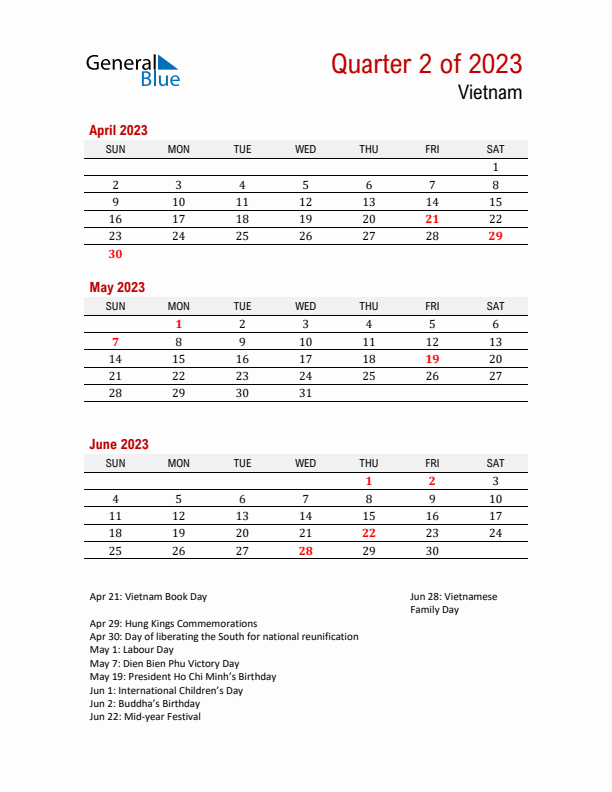 General Blue

Quarter 2 of 2023
Vietnam

April 2023

| SUN | MON | TUE | WED | THU | FRI | SAT |
|---|---|---|---|---|---|---|
| | | | | | | 1 |
| 2 | 3 | 4 | 5 | 6 | 7 | 8 |
| 9 | 10 | 11 | 12 | 13 | 14 | 15 |
| 16 | 17 | 18 | 19 | 20 | 21 | 22 |
| 23 | 24 | 25 | 26 | 27 | 28 | 29 |
| 30 | | | | | | |

May 2023

| SUN | MON | TUE | WED | THU | FRI | SAT |
|---|---|---|---|---|---|---|
| | 1 | 2 | 3 | 4 | 5 | 6 |
| 7 | 8 | 9 | 10 | 11 | 12 | 13 |
| 14 | 15 | 16 | 17 | 18 | 19 | 20 |
| 21 | 22 | 23 | 24 | 25 | 26 | 27 |
| 28 | 29 | 30 | 31 | | | |

June 2023

| SUN | MON | TUE | WED | THU | FRI | SAT |
|---|---|---|---|---|---|---|
| | | | | 1 | 2 | 3 |
| 4 | 5 | 6 | 7 | 8 | 9 | 10 |
| 11 | 12 | 13 | 14 | 15 | 16 | 17 |
| 18 | 19 | 20 | 21 | 22 | 23 | 24 |
| 25 | 26 | 27 | 28 | 29 | 30 | |

Apr 21: Vietnam Book Day

Apr 29: Hung Kings Commemorations
Apr 30: Day of liberating the South for national reunification
May 1: Labour Day
May 7: Dien Bien Phu Victory Day
May 19: President Ho Chi Minh's Birthday
Jun 1: International Children's Day
Jun 2: Buddha's Birthday
Jun 22: Mid-year Festival

Jun 28: Vietnamese Family Day